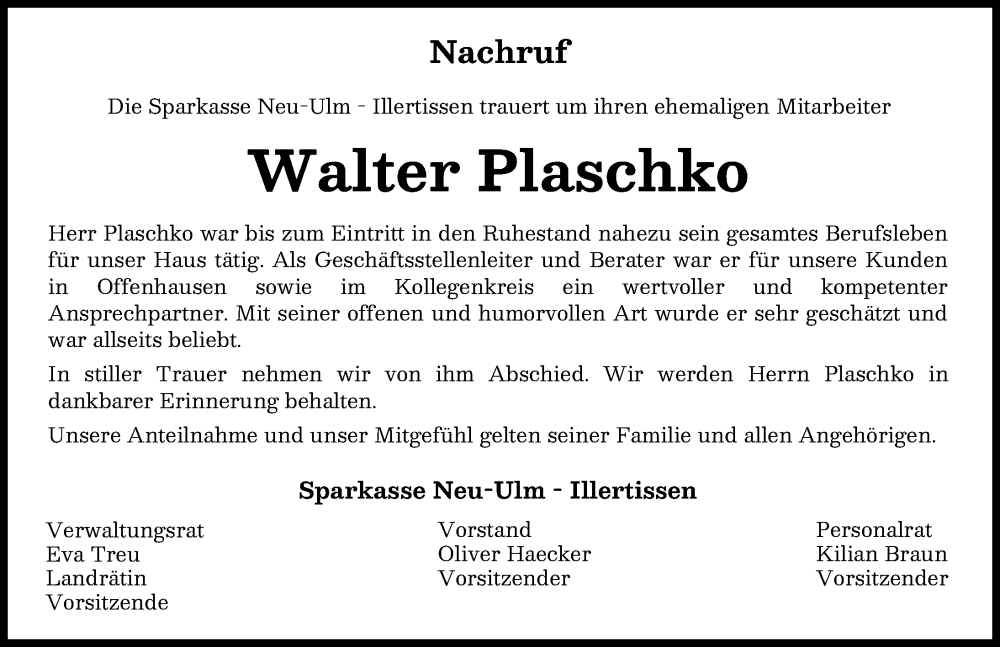 Nachruf

Die Sparkasse Neu-Ulm - Illertissen trauert um ihren ehemaligen Mitarbeiter

Walter Plaschko

Herr Plaschko war bis zum Eintritt in den Ruhestand nahezu sein gesamtes Berufsleben für unser Haus tätig. Als Geschäftsstellenleiter und Berater war er für unsere Kunden in Offenhausen sowie im Kollegenkreis ein wertvoller und kompetenter Ansprechpartner. Mit seiner offenen und humorvollen Art wurde er sehr geschätzt und war allseits beliebt.

In stiller Trauer nehmen wir von ihm Abschied. Wir werden Herrn Plaschko in dankbarer Erinnerung behalten.

Unsere Anteilnahme und unser Mitgefühl gelten seiner Familie und allen Angehörigen.

Sparkasse Neu-Ulm - Illertissen

Verwaltungsrat
Eva Treu
Landrätin
Vorsitzende

Vorstand
Oliver Haecker
Vorsitzender

Personalrat
Kilian Braun
Vorsitzender